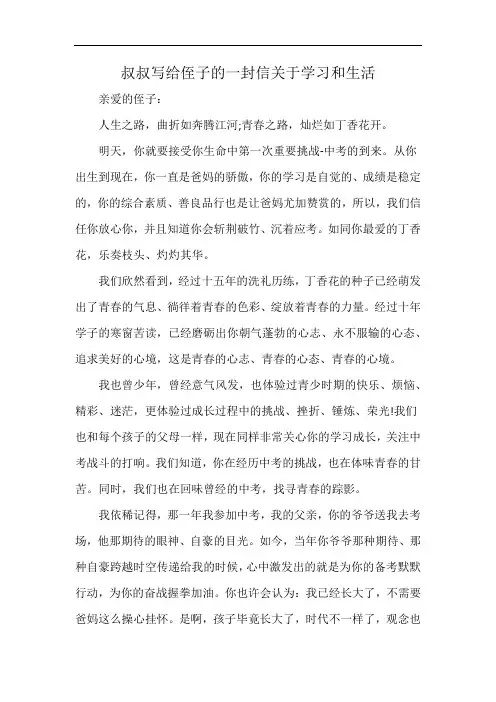 叔叔写给侄子的一封信关于学习和生活

亲爱的侄子：

人生之路，曲折如奔腾江河;青春之路，灿烂如丁香花开。

明天，你就要接受你生命中第一次重要挑战-中考的到来。从你出生到现在，你一直是爸妈的骄傲，你的学习是自觉的、成绩是稳定的，你的综合素质、善良品行也是让爸妈尤加赞赏的，所以，我们信任你放心你，并且知道你会斩荆破竹、沉着应考。如同你最爱的丁香花，乐奏枝头、灼灼其华。

我们欣然看到，经过十五年的洗礼历练，丁香花的种子已经萌发出了青春的气息、徜徉着青春的色彩、绽放着青春的力量。经过十年学子的寒窗苦读，已经磨砺出你朝气蓬勃的心志、永不服输的心态、追求美好的心境，这是青春的心志、青春的心态、青春的心境。

我也曾少年，曾经意气风发，也体验过青少时期的快乐、烦恼、精彩、迷茫，更体验过成长过程中的挑战、挫折、锤炼、荣光!我们也和每个孩子的父母一样，现在同样非常关心你的学习成长，关注中考战斗的打响。我们知道，你在经历中考的挑战，也在体味青春的甘苦。同时，我们也在回味曾经的中考，找寻青春的踪影。

我依稀记得，那一年我参加中考，我的父亲，你的爷爷送我去考场，他那期待的眼神、自豪的目光。如今，当年你爷爷那种期待、那种自豪跨越时空传递给我的时候，心中激发出的就是为你的备考默默行动，为你的奋战握拳加油。你也许会认为：我已经长大了，不需要爸妈这么操心挂怀。是啊，孩子毕竟长大了，时代不一样了，观念也